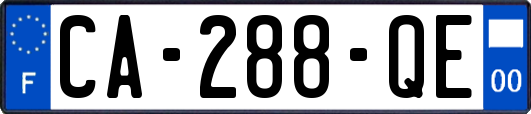 F
CA-288-QE
00